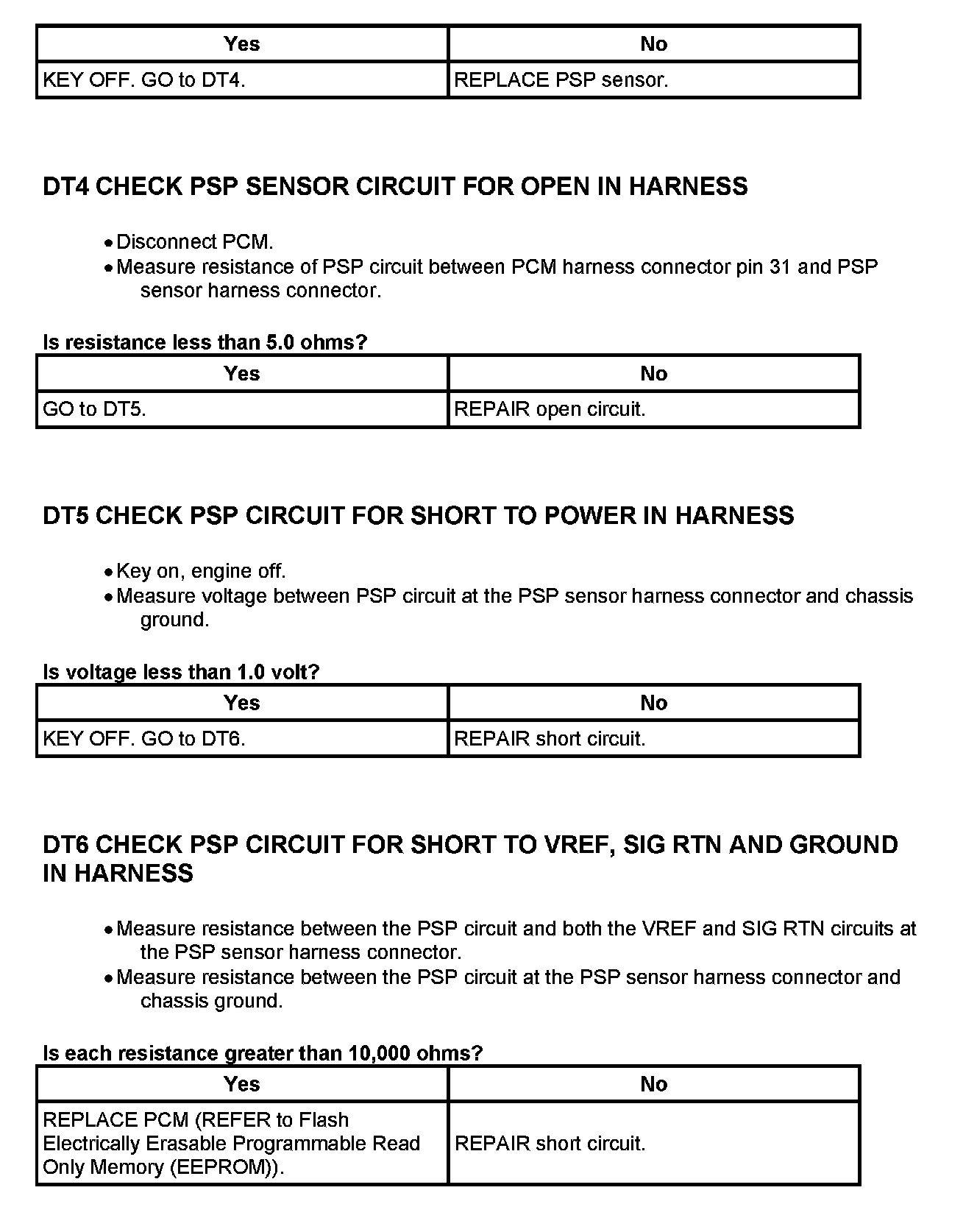 | Yes | No |
|---|---|
| KEY OFF. GO to DT4. | REPLACE PSP sensor. |

DT4 CHECK PSP SENSOR CIRCUIT FOR OPEN IN HARNESS

• Disconnect PCM.
• Measure resistance of PSP circuit between PCM harness connector pin 31 and PSP sensor harness connector.

Is resistance less than 5.0 ohms?

| Yes | No |
|---|---|
| GO to DT5. | REPAIR open circuit. |

DT5 CHECK PSP CIRCUIT FOR SHORT TO POWER IN HARNESS

• Key on, engine off.
• Measure voltage between PSP circuit at the PSP sensor harness connector and chassis ground.

Is voltage less than 1.0 volt?

| Yes | No |
|---|---|
| KEY OFF. GO to DT6. | REPAIR short circuit. |

DT6 CHECK PSP CIRCUIT FOR SHORT TO VREF, SIG RTN AND GROUND IN HARNESS

• Measure resistance between the PSP circuit and both the VREF and SIG RTN circuits at the PSP sensor harness connector.
• Measure resistance between the PSP circuit at the PSP sensor harness connector and chassis ground.

Is each resistance greater than 10,000 ohms?

| Yes | No |
|---|---|
| REPLACE PCM (REFER to Flash Electrically Erasable Programmable Read Only Memory (EEPROM)). | REPAIR short circuit. |